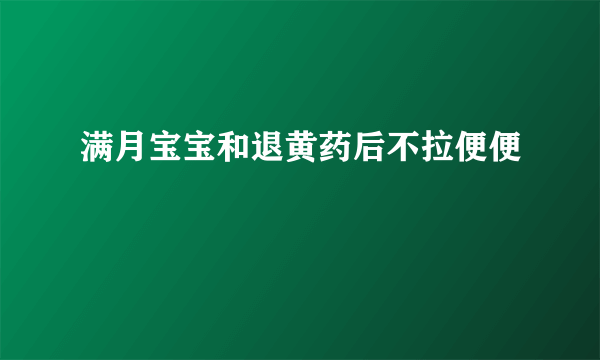 满月宝宝和退黄药后不拉便便